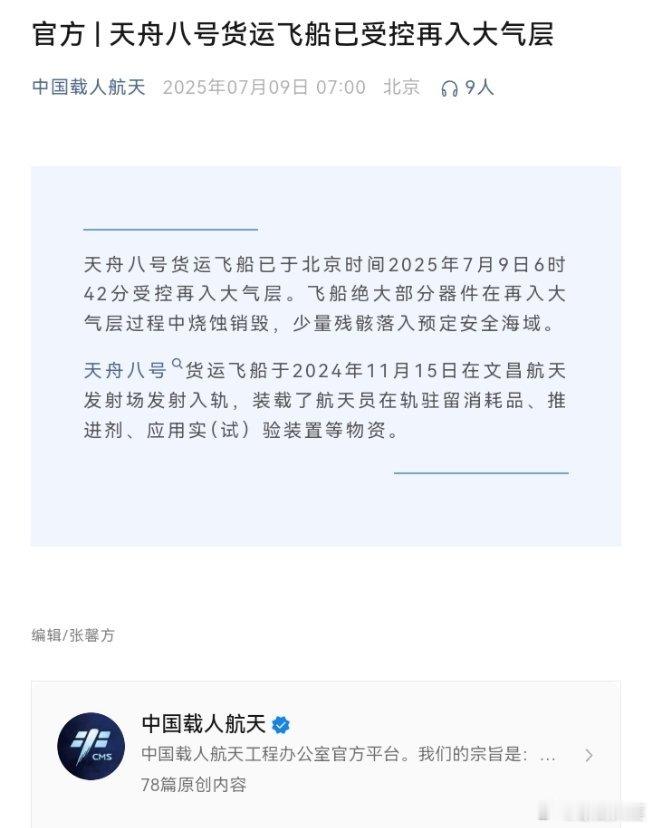 官方 | 天舟八号货运飞船已受控再入大气层

中国载人航天 2025年07月09日 07:00 北京 9人

天舟八号货运飞船已于北京时间2025年7月9日6时42分受控再入大气层。飞船绝大部分器件在再入大气层过程中烧蚀销毁，少量残骸落入预定安全海域。

天舟八号货运飞船于2024年11月15日在文昌航天发射场发射入轨，装载了航天员在轨驻留消耗品、推进剂、应用实（试）验装置等物资。

编辑/张馨方

CMS

中国载人航天

中国载人航天工程办公室官方平台。我们的宗旨是：...

78篇原创内容